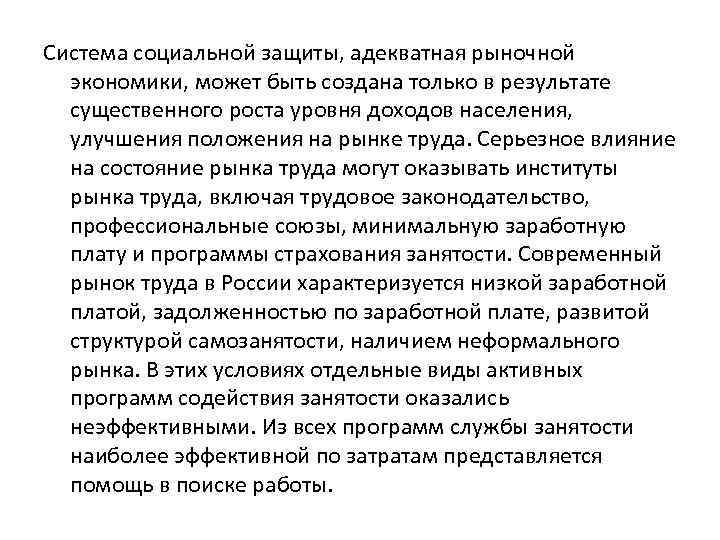 Система социальной защиты, адекватная рыночной экономики, может быть создана только в результате существенного роста уровня доходов населения, улучшения положения на рынке труда. Серьезное влияние на состояние рынка труда могут оказывать институты рынка труда, включая трудовое законодательство, профессиональные союзы, минимальную заработную плату и программы страхования занятости. Современный рынок труда в России характеризуется низкой заработной платой, задолженностью по заработной плате, развитой структурой самозанятости, наличием неформального рынка. В этих условиях отдельные виды активных программ содействия занятости оказались неэффективными. Из всех программ службы занятости наиболее эффективной по затратам представляется помощь в поиске работы.